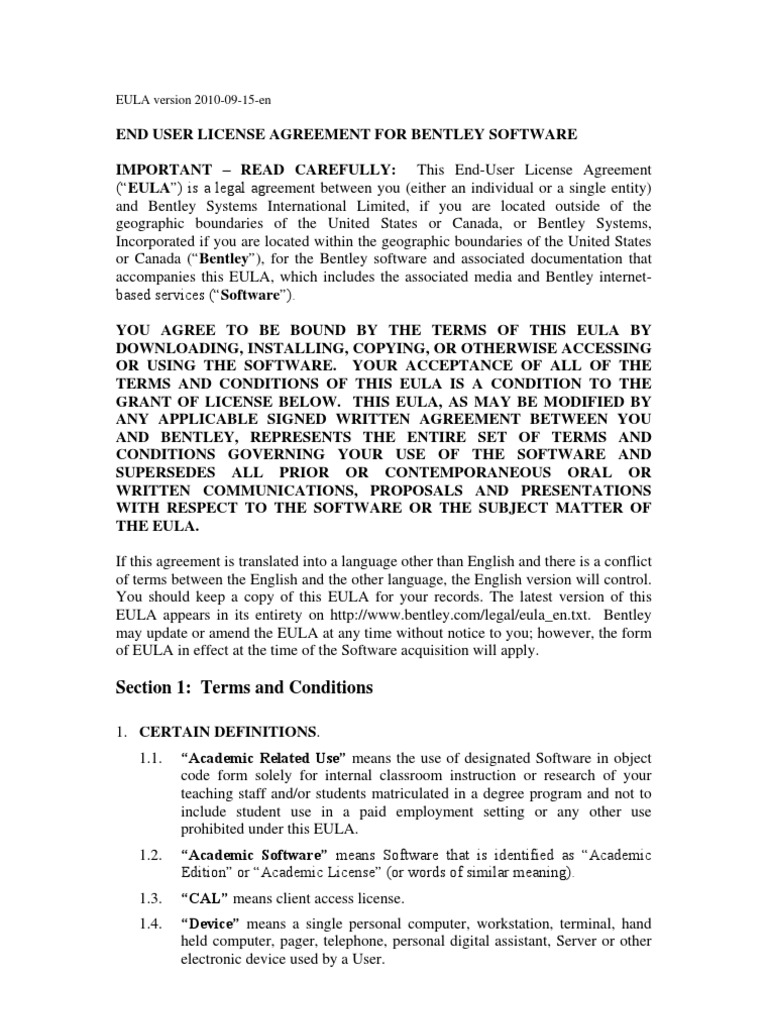 EULA version 2010-09-15-en

END USER LICENSE AGREEMENT FOR BENTLEY SOFTWARE

IMPORTANT – READ CAREFULLY: This End-User License Agreement ("EULA") is a legal agreement between you (either an individual or a single entity) and Bentley Systems International Limited, if you are located outside of the geographic boundaries of the United States or Canada, or Bentley Systems, Incorporated if you are located within the geographic boundaries of the United States or Canada ("Bentley"), for the Bentley software and associated documentation that accompanies this EULA, which includes the associated media and Bentley internet-based services ("Software").

YOU AGREE TO BE BOUND BY THE TERMS OF THIS EULA BY DOWNLOADING, INSTALLING, COPYING, OR OTHERWISE ACCESSING OR USING THE SOFTWARE. YOUR ACCEPTANCE OF ALL OF THE TERMS AND CONDITIONS OF THIS EULA IS A CONDITION TO THE GRANT OF LICENSE BELOW. THIS EULA, AS MAY BE MODIFIED BY ANY APPLICABLE SIGNED WRITTEN AGREEMENT BETWEEN YOU AND BENTLEY, REPRESENTS THE ENTIRE SET OF TERMS AND CONDITIONS GOVERNING YOUR USE OF THE SOFTWARE AND SUPERSEDES ALL PRIOR OR CONTEMPORANEOUS ORAL OR WRITTEN COMMUNICATIONS, PROPOSALS AND PRESENTATIONS WITH RESPECT TO THE SOFTWARE OR THE SUBJECT MATTER OF THE EULA.

If this agreement is translated into a language other than English and there is a conflict of terms between the English and the other language, the English version will control. You should keep a copy of this EULA for your records. The latest version of this EULA appears in its entirety on http://www.bentley.com/legal/eula_en.txt. Bentley may update or amend the EULA at any time without notice to you; however, the form of EULA in effect at the time of the Software acquisition will apply.

Section 1: Terms and Conditions

1. CERTAIN DEFINITIONS.

1.1. "Academic Related Use" means the use of designated Software in object code form solely for internal classroom instruction or research of your teaching staff and/or students matriculated in a degree program and not to include student use in a paid employment setting or any other use prohibited under this EULA.

1.2. "Academic Software" means Software that is identified as "Academic Edition" or "Academic License" (or words of similar meaning).

1.3. "CAL" means client access license.

1.4. "Device" means a single personal computer, workstation, terminal, hand held computer, pager, telephone, personal digital assistant, Server or other electronic device used by a User.